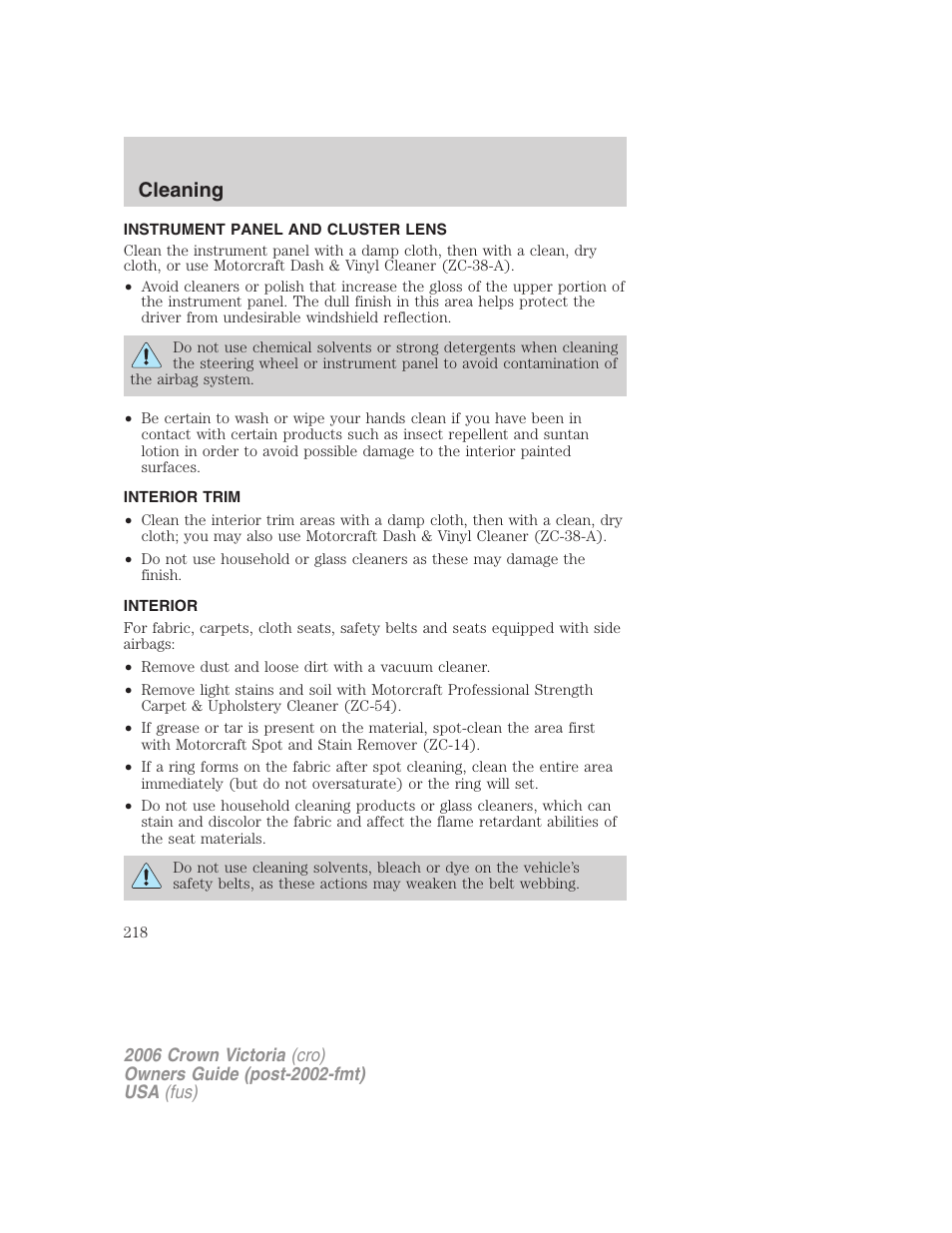 Cleaning

INSTRUMENT PANEL AND CLUSTER LENS

Clean the instrument panel with a damp cloth, then with a clean, dry cloth, or use Motorcraft Dash & Vinyl Cleaner (ZC-38-A).

• Avoid cleaners or polish that increase the gloss of the upper portion of the instrument panel. The dull finish in this area helps protect the driver from undesirable windshield reflection.

Do not use chemical solvents or strong detergents when cleaning the steering wheel or instrument panel to avoid contamination of the airbag system.

• Be certain to wash or wipe your hands clean if you have been in contact with certain products such as insect repellent and suntan lotion in order to avoid possible damage to the interior painted surfaces.

INTERIOR TRIM

• Clean the interior trim areas with a damp cloth, then with a clean, dry cloth; you may also use Motorcraft Dash & Vinyl Cleaner (ZC-38-A).

• Do not use household or glass cleaners as these may damage the finish.

INTERIOR

For fabric, carpets, cloth seats, safety belts and seats equipped with side airbags:

• Remove dust and loose dirt with a vacuum cleaner.

• Remove light stains and soil with Motorcraft Professional Strength Carpet & Upholstery Cleaner (ZC-54).

• If grease or tar is present on the material, spot-clean the area first with Motorcraft Spot and Stain Remover (ZC-14).

• If a ring forms on the fabric after spot cleaning, clean the entire area immediately (but do not oversaturate) or the ring will set.

• Do not use household cleaning products or glass cleaners, which can stain and discolor the fabric and affect the flame retardant abilities of the seat materials.

Do not use cleaning solvents, bleach or dye on the vehicle's safety belts, as these actions may weaken the belt webbing.

218

2006 Crown Victoria (cro)
Owners Guide (post-2002-fmt)
USA (fus)